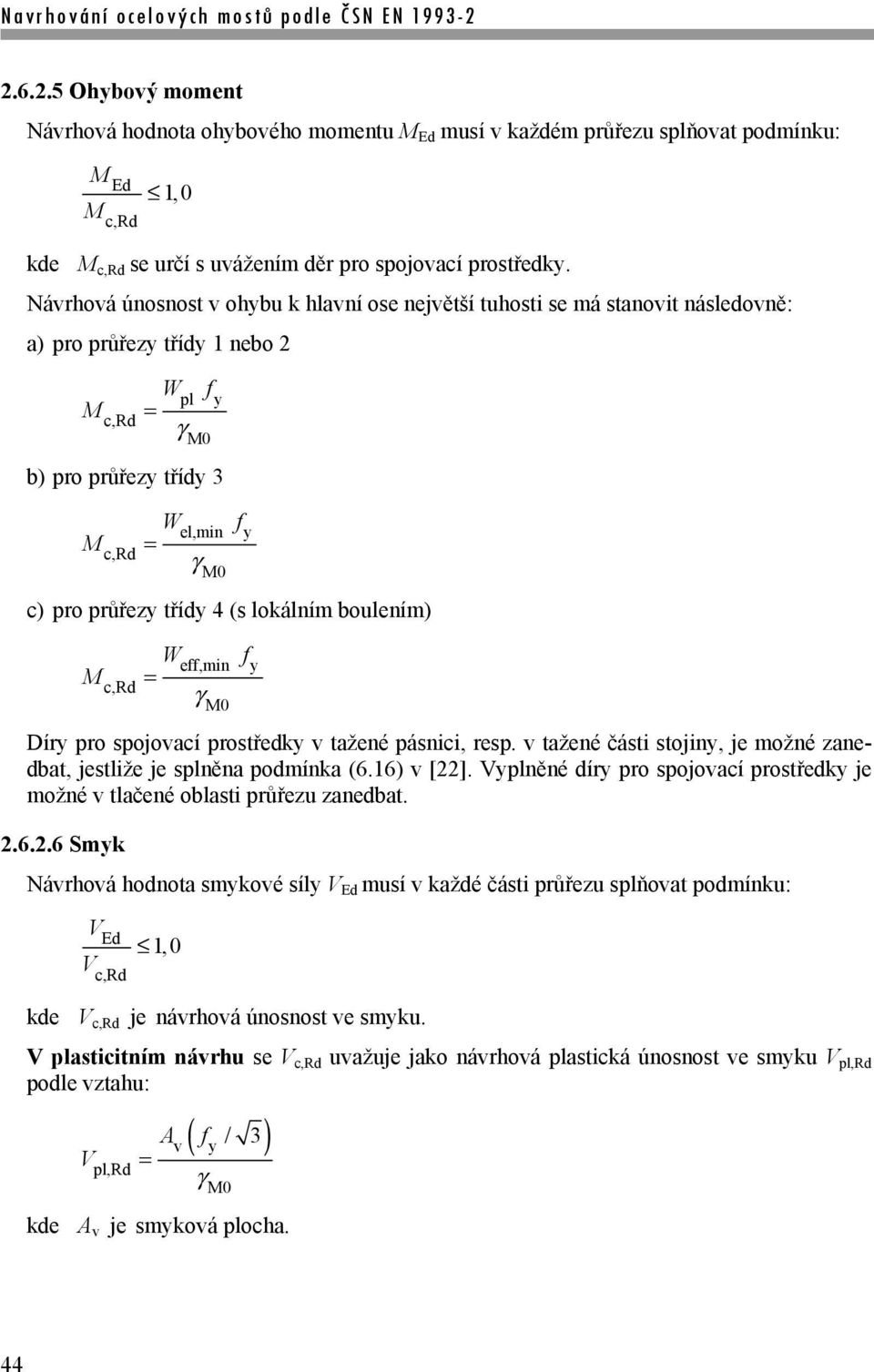 Navrhování ocelových mostů podle ČSN EN 1993-2

2.6.2.5 Ohybový moment

Návrhová hodnota ohybového momentu $M_{Ed}$ musí v každém průřezu splňovat podmínku:

$\frac{M_{Ed}}{M_{c,Rd}} \leq 1,0$

kde $M_{c,Rd}$ se určí s uvážením děr pro spojovací prostředky.

Návrhová únosnost v ohybu k hlavní ose největší tuhosti se má stanovit následovně:

a) pro průřezy třídy 1 nebo 2

$M_{c,Rd} = \frac{W_{pl} f_y}{\gamma_{M0}}$

b) pro průřezy třídy 3

$M_{c,Rd} = \frac{W_{el,min} f_y}{\gamma_{M0}}$

c) pro průřezy třídy 4 (s lokálním boulením)

$M_{c,Rd} = \frac{W_{eff,min} f_y}{\gamma_{M0}}$

Díry pro spojovací prostředky v tažené pásnici, resp. v tažené části stojiny, je možné zanedbat, jestliže je splněna podmínka (6.16) v [22]. Vyplněné díry pro spojovací prostředky je možné v tlačené oblasti průřezu zanedbat.

2.6.2.6 Smyk

Návrhová hodnota smykové síly $V_{Ed}$ musí v každé části průřezu splňovat podmínku:

$\frac{V_{Ed}}{V_{c,Rd}} \leq 1,0$

kde $V_{c,Rd}$ je návrhová únosnost ve smyku.

V plasticitním návrhu se $V_{c,Rd}$ uvažuje jako návrhová plastická únosnost ve smyku $V_{pl,Rd}$ podle vztahu:

$V_{pl,Rd} = \frac{A_v \left( f_y / \sqrt{3} \right)}{\gamma_{M0}}$

kde $A_v$ je smyková plocha.

44